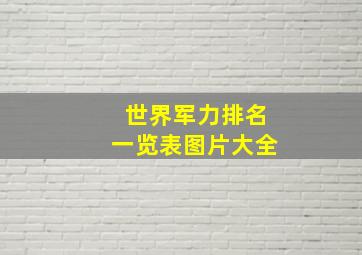 世界军力排名
一览表图片大全